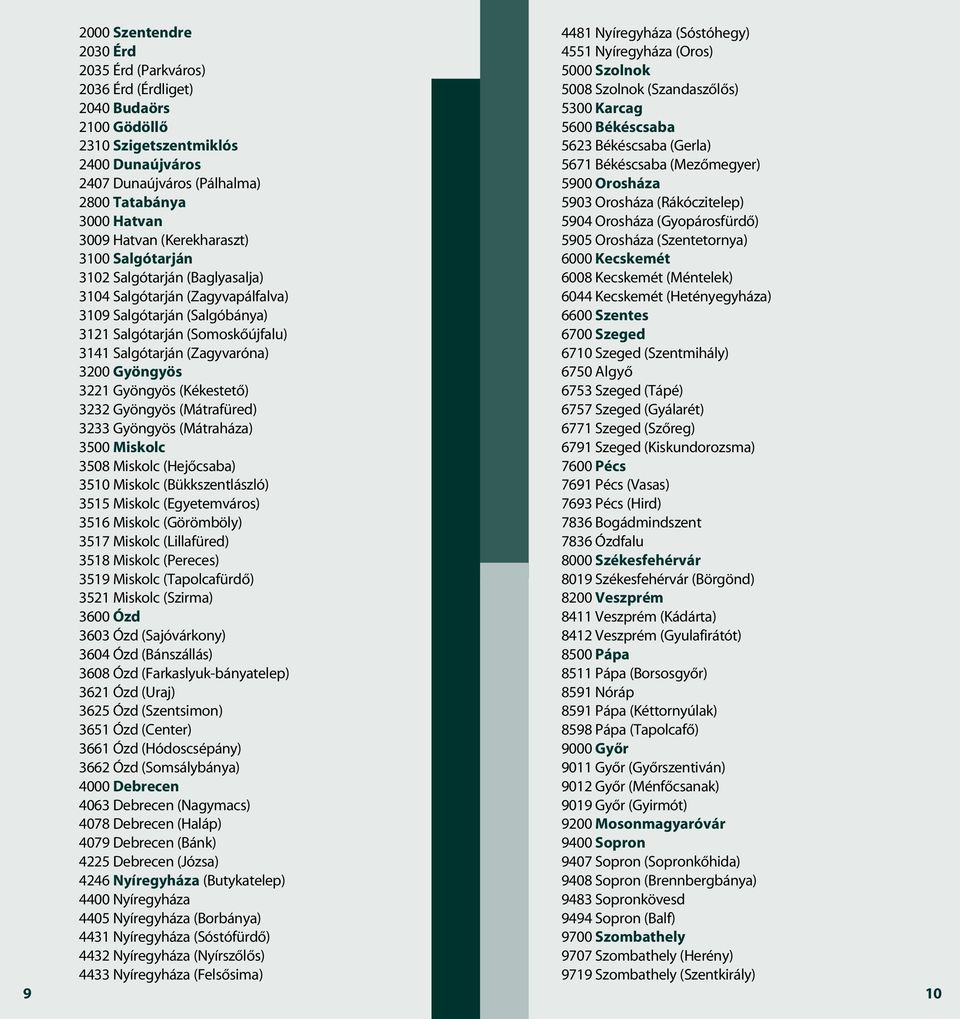 2000 Szentendre
2030 Érd
2035 Érd (Parkváros)
2036 Érd (Érdliget)
2040 Budaörs
2100 Gödöllő
2310 Szigetszentmiklós
2400 Dunaújváros
2407 Dunaújváros (Pálhalma)
2800 Tatabánya
3000 Hatvan
3009 Hatvan (Kerekharaszt)
3100 Salgótarján
3102 Salgótarján (Baglyasalja)
3104 Salgótarján (Zagyvapálfalva)
3109 Salgótarján (Salgóbánya)
3121 Salgótarján (Somoskőújfalu)
3141 Salgótarján (Zagyvaróna)
3200 Gyöngyös
3221 Gyöngyös (Kékestető)
3232 Gyöngyös (Mátrafüred)
3233 Gyöngyös (Mátraháza)
3500 Miskolc
3508 Miskolc (Hejőcsaba)
3510 Miskolc (Bükkszentlászló)
3515 Miskolc (Egyetemváros)
3516 Miskolc (Görömböly)
3517 Miskolc (Lillafüred)
3518 Miskolc (Pereces)
3519 Miskolc (Tapolcafürdő)
3521 Miskolc (Szirma)
3600 Ózd
3603 Ózd (Sajóvárkony)
3604 Ózd (Bánszállás)
3608 Ózd (Farkaslyuk-bányatelep)
3621 Ózd (Uraj)
3625 Ózd (Szentsimon)
3651 Ózd (Center)
3661 Ózd (Hódoscsépány)
3662 Ózd (Somsálybánya)
4000 Debrecen
4063 Debrecen (Nagymacs)
4078 Debrecen (Haláp)
4079 Debrecen (Bánk)
4225 Debrecen (Józsa)
4246 Nyíregyháza (Butykatelep)
4400 Nyíregyháza
4405 Nyíregyháza (Borbánya)
4431 Nyíregyháza (Sóstófürdő)
4432 Nyíregyháza (Nyírszőlős)
4433 Nyíregyháza (Felsősima)

9

4481 Nyíregyháza (Sóstóhegy)
4551 Nyíregyháza (Oros)
5000 Szolnok
5008 Szolnok (Szandaszőlős)
5300 Karcag
5600 Békéscsaba
5623 Békéscsaba (Gerla)
5671 Békéscsaba (Mezőmegyer)
5900 Orosháza
5903 Orosháza (Rákóczitelep)
5904 Orosháza (Gyopárosfürdő)
5905 Orosháza (Szentetornya)
6000 Kecskemét
6008 Kecskemét (Méntelek)
6044 Kecskemét (Hetényegyháza)
6600 Szentes
6700 Szeged
6710 Szeged (Szentmihály)
6750 Algyő
6753 Szeged (Tápé)
6757 Szeged (Gyálarét)
6771 Szeged (Szőreg)
6791 Szeged (Kiskundorozsma)
7600 Pécs
7691 Pécs (Vasas)
7693 Pécs (Hird)
7836 Bogádmindszent
7836 Ózdfalu
8000 Székesfehérvár
8019 Székesfehérvár (Börgönd)
8200 Veszprém
8411 Veszprém (Kádárta)
8412 Veszprém (Gyulafirátót)
8500 Pápa
8511 Pápa (Borsosgyőr)
8591 Nóráp
8591 Pápa (Kéttornyúlak)
8598 Pápa (Tapolcafő)
9000 Győr
9011 Győr (Győrszentiván)
9012 Győr (Ménfőcsanak)
9019 Győr (Gyirmót)
9200 Mosonmagyaróvár
9400 Sopron
9407 Sopron (Sopronkőhida)
9408 Sopron (Brennbergbánya)
9483 Sopronkövesd
9494 Sopron (Balf)
9700 Szombathely
9707 Szombathely (Herény)
9719 Szombathely (Szentkirály)

10